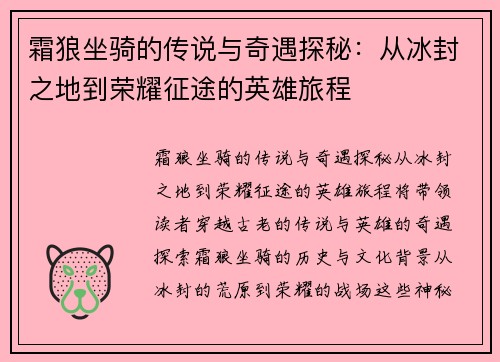 霜狼坐骑的传说与奇遇探秘：从冰封之地到荣耀征途的英雄旅程

霜狼坐骑的传说与奇遇探秘从冰封之地到荣耀征途的英雄旅程将带领读者穿越古老的传说与英雄的奇遇探索霜狼坐骑的历史与文化背景从冰封的荒原到荣耀的战场这些神秘